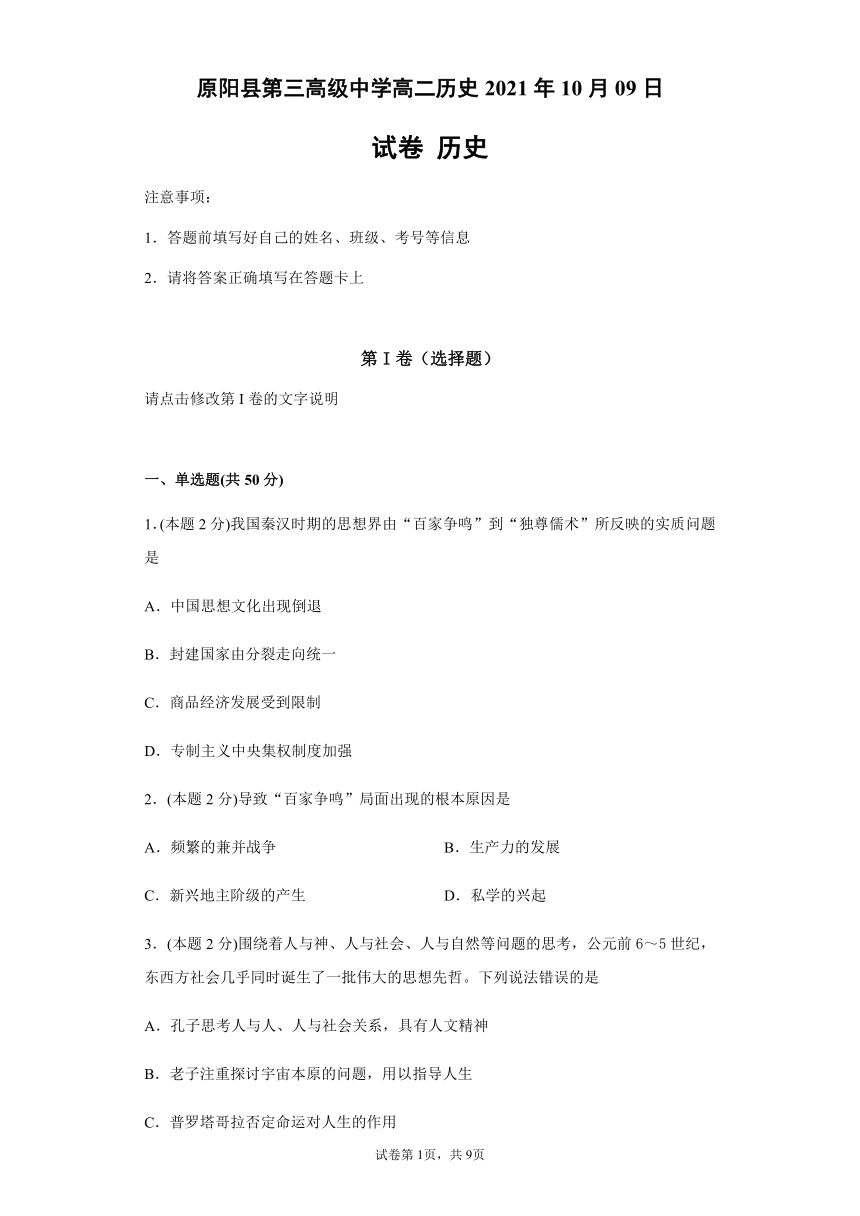 原阳县第三高级中学高二历史 2021 年 10 月 09 日

试卷 历史

注意事项：

1．答题前填写好自己的姓名、班级、考号等信息

2．请将答案正确填写在答题卡上

第 I 卷（选择题）

请点击修改第 I 卷的文字说明

一、单选题(共 50 分)

1. (本题 2 分)我国秦汉时期的思想界由“百家争鸣”到“独尊儒术”所反映的实质问题是

A．中国思想文化出现倒退

B．封建国家由分裂走向统一

C．商品经济发展受到限制

D．专制主义中央集权制度加强

2．(本题 2 分)导致“百家争鸣”局面出现的根本原因是

A．频繁的兼并战争

B．生产力的发展

C．新兴地主阶级的产生

D．私学的兴起

3．(本题 2 分)围绕着人与神、人与社会、人与自然等问题的思考，公元前 6～5 世纪，东西方社会几乎同时诞生了一批伟大的思想先哲。下列说法错误的是

A．孔子思考人与人、人与社会关系，具有人文精神

B．老子注重探讨宇宙本原的问题，用以指导人生

C．普罗塔哥拉否定命运对人生的作用

试卷第 1页，共 9页